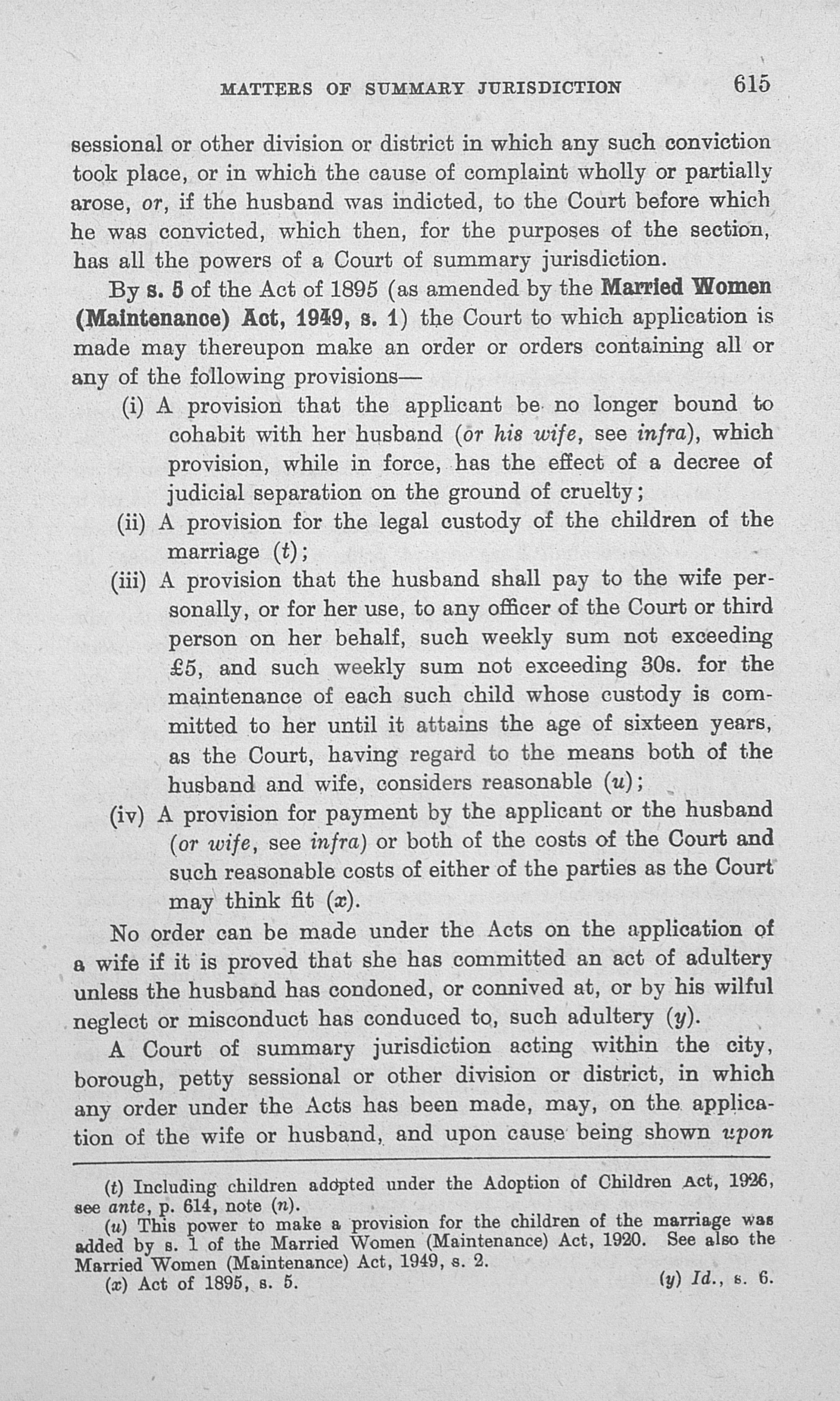 MATTERS OF SUMMARY JURISDICTION 615

sessional or other division or district in which any such conviction took place, or in which the cause of complaint wholly or partially arose, or, if the husband was indicted, to the Court before which he was convicted, which then, for the purposes of the section, has all the powers of a Court of summary jurisdiction.

By s. 5 of the Act of 1895 (as amended by the Married Women (Maintenance) Act, 1949, s. 1) the Court to which application is made may thereupon make an order or orders containing all or any of the following provisions—

(i) A provision that the applicant be no longer bound to cohabit with her husband (or his wife, see infra), which provision, while in force, has the effect of a decree of judicial separation on the ground of cruelty;

(ii) A provision for the legal custody of the children of the marriage (t);

(iii) A provision that the husband shall pay to the wife personally, or for her use, to any officer of the Court or third person on her behalf, such weekly sum not exceeding £5, and such weekly sum not exceeding 30s. for the maintenance of each such child whose custody is committed to her until it attains the age of sixteen years, as the Court, having regard to the means both of the husband and wife, considers reasonable (u);

(iv) A provision for payment by the applicant or the husband (or wife, see infra) or both of the costs of the Court and such reasonable costs of either of the parties as the Court may think fit (x).

No order can be made under the Acts on the application of a wife if it is proved that she has committed an act of adultery unless the husband has condoned, or connived at, or by his wilful neglect or misconduct has conduced to, such adultery (y).

A Court of summary jurisdiction acting within the city, borough, petty sessional or other division or district, in which any order under the Acts has been made, may, on the application of the wife or husband, and upon cause being shown upon

(t) Including children adopted under the Adoption of Children Act, 1926, see ante, p. 614, note (n).

(u) This power to make a provision for the children of the marriage was added by s. 1 of the Married Women (Maintenance) Act, 1920. See also the Married Women (Maintenance) Act, 1949, s. 2.

(x) Act of 1895, s. 5.

(y) Id., s. 6.